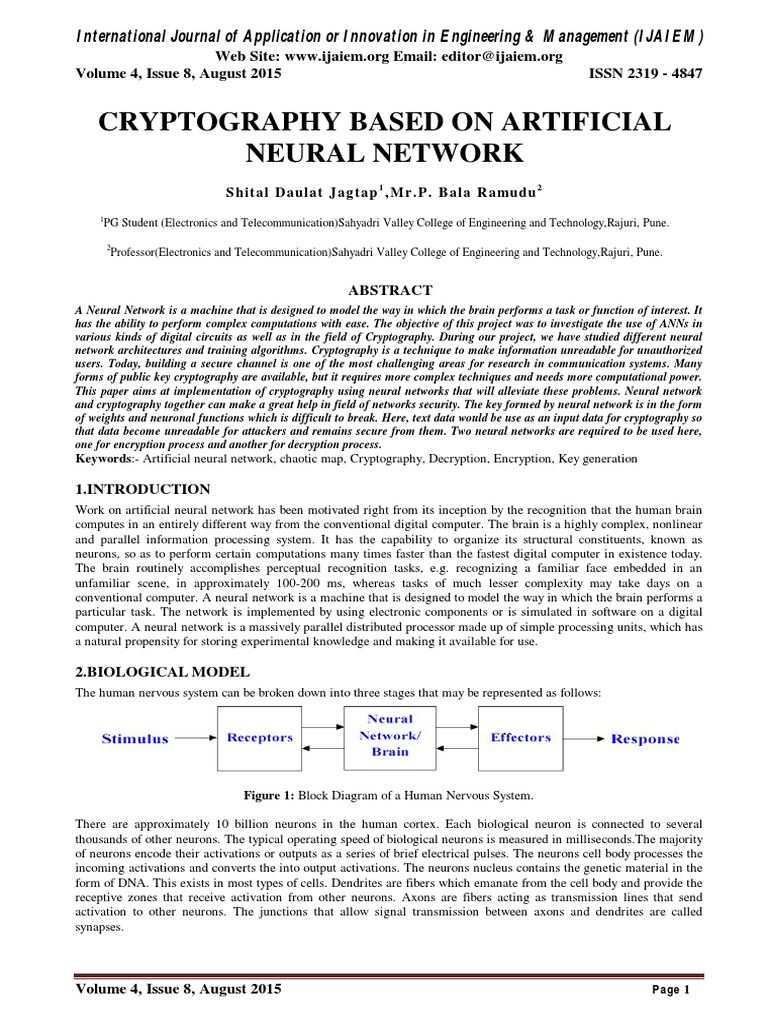 International Journal of Application or Innovation in Engineering & Management (IJAIEM)
Web Site: www.ijaiem.org Email: editor@ijaiem.org
Volume 4, Issue 8, August 2015 ISSN 2319 - 4847

CRYPTOGRAPHY BASED ON ARTIFICIAL NEURAL NETWORK

Shital Daulat Jagtap$^{1}$,Mr.P. Bala Ramudu$^{2}$

$^{1}$PG Student (Electronics and Telecommunication)Sahyadri Valley College of Engineering and Technology,Rajuri, Pune.

$^{2}$Professor(Electronics and Telecommunication)Sahyadri Valley College of Engineering and Technology,Rajuri, Pune.

ABSTRACT

A Neural Network is a machine that is designed to model the way in which the brain performs a task or function of interest. It has the ability to perform complex computations with ease. The objective of this project was to investigate the use of ANNs in various kinds of digital circuits as well as in the field of Cryptography. During our project, we have studied different neural network architectures and training algorithms. Cryptography is a technique to make information unreadable for unauthorized users. Today, building a secure channel is one of the most challenging areas for research in communication systems. Many forms of public key cryptography are available, but it requires more complex techniques and needs more computational power. This paper aims at implementation of cryptography using neural networks that will alleviate these problems. Neural network and cryptography together can make a great help in field of networks security. The key formed by neural network is in the form of weights and neuronal functions which is difficult to break. Here, text data would be use as an input data for cryptography so that data become unreadable for attackers and remains secure from them. Two neural networks are required to be used here, one for encryption process and another for decryption process.
Keywords:- Artificial neural network, chaotic map, Cryptography, Decryption, Encryption, Key generation

1.INTRODUCTION

Work on artificial neural network has been motivated right from its inception by the recognition that the human brain computes in an entirely different way from the conventional digital computer. The brain is a highly complex, nonlinear and parallel information processing system. It has the capability to organize its structural constituents, known as neurons, so as to perform certain computations many times faster than the fastest digital computer in existence today. The brain routinely accomplishes perceptual recognition tasks, e.g. recognizing a familiar face embedded in an unfamiliar scene, in approximately 100-200 ms, whereas tasks of much lesser complexity may take days on a conventional computer. A neural network is a machine that is designed to model the way in which the brain performs a particular task. The network is implemented by using electronic components or is simulated in software on a digital computer. A neural network is a massively parallel distributed processor made up of simple processing units, which has a natural propensity for storing experimental knowledge and making it available for use.

2.BIOLOGICAL MODEL

The human nervous system can be broken down into three stages that may be represented as follows:

Stimulus
Receptors
Neural Network/ Brain
Effectors
Response

Figure 1: Block Diagram of a Human Nervous System.

There are approximately 10 billion neurons in the human cortex. Each biological neuron is connected to several thousands of other neurons. The typical operating speed of biological neurons is measured in milliseconds.The majority of neurons encode their activations or outputs as a series of brief electrical pulses. The neurons cell body processes the incoming activations and converts the into output activations. The neurons nucleus contains the genetic material in the form of DNA. This exists in most types of cells. Dendrites are fibers which emanate from the cell body and provide the receptive zones that receive activation from other neurons. Axons are fibers acting as transmission lines that send activation to other neurons. The junctions that allow signal transmission between axons and dendrites are called synapses.

Volume 4, Issue 8, August 2015 Page 1